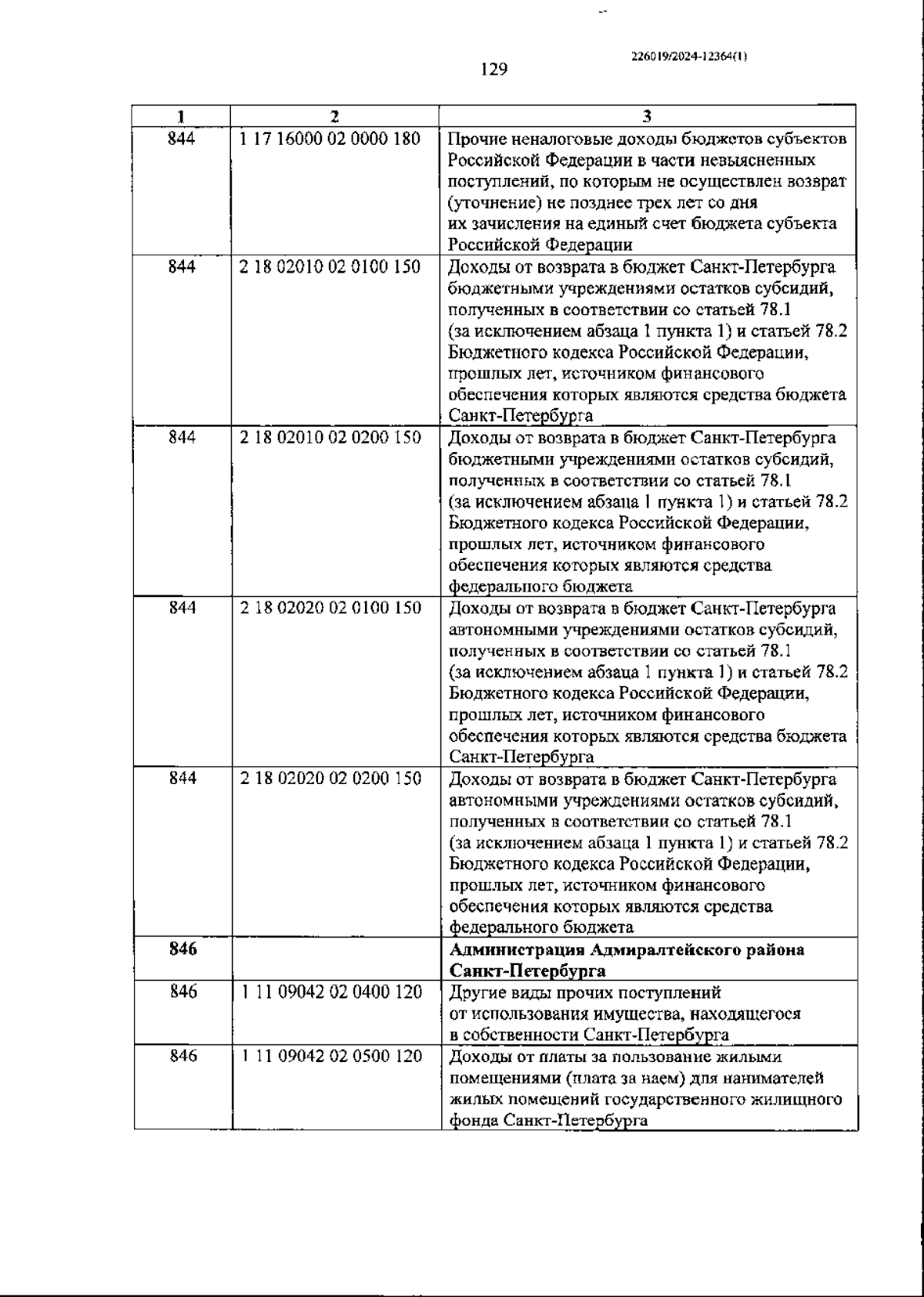 226019/2024-12364(1)

129

| 1 | 2 | 3 |
|---|---|---|
| 844 | 1 17 16000 02 0000 180 | Прочие неналоговые доходы бюджетов субъектов Российской Федерации в части невыясненных поступлений, по которым не осуществлен возврат (уточнение) не позднее трех лет со дня их зачисления на единый счет бюджета субъекта Российской Федерации |
| 844 | 2 18 02010 02 0100 150 | Доходы от возврата в бюджет Санкт-Петербурга бюджетными учреждениями остатков субсидий, полученных в соответствии со статьей 78.1 (за исключением абзаца 1 пункта 1) и статьей 78.2 Бюджетного кодекса Российской Федерации, прошлых лет, источником финансового обеспечения которых являются средства бюджета Санкт-Петербурга |
| 844 | 2 18 02010 02 0200 150 | Доходы от возврата в бюджет Санкт-Петербурга бюджетными учреждениями остатков субсидий, полученных в соответствии со статьей 78.1 (за исключением абзаца 1 пункта 1) и статьей 78.2 Бюджетного кодекса Российской Федерации, прошлых лет, источником финансового обеспечения которых являются средства федерального бюджета |
| 844 | 2 18 02020 02 0100 150 | Доходы от возврата в бюджет Санкт-Петербурга автономными учреждениями остатков субсидий, полученных в соответствии со статьей 78.1 (за исключением абзаца 1 пункта 1) и статьей 78.2 Бюджетного кодекса Российской Федерации, прошлых лет, источником финансового обеспечения которых являются средства бюджета Санкт-Петербурга |
| 844 | 2 18 02020 02 0200 150 | Доходы от возврата в бюджет Санкт-Петербурга автономными учреждениями остатков субсидий, полученных в соответствии со статьей 78.1 (за исключением абзаца 1 пункта 1) и статьей 78.2 Бюджетного кодекса Российской Федерации, прошлых лет, источником финансового обеспечения которых являются средства федерального бюджета |
| **846** | | **Администрация Адмиралтейского района Санкт-Петербурга** |
| 846 | 1 11 09042 02 0400 120 | Другие виды прочих поступлений от использования имущества, находящегося в собственности Санкт-Петербурга |
| 846 | 1 11 09042 02 0500 120 | Доходы от платы за пользование жилыми помещениями (плата за наем) для нанимателей жилых помещений государственного жилищного фонда Санкт-Петербурга |